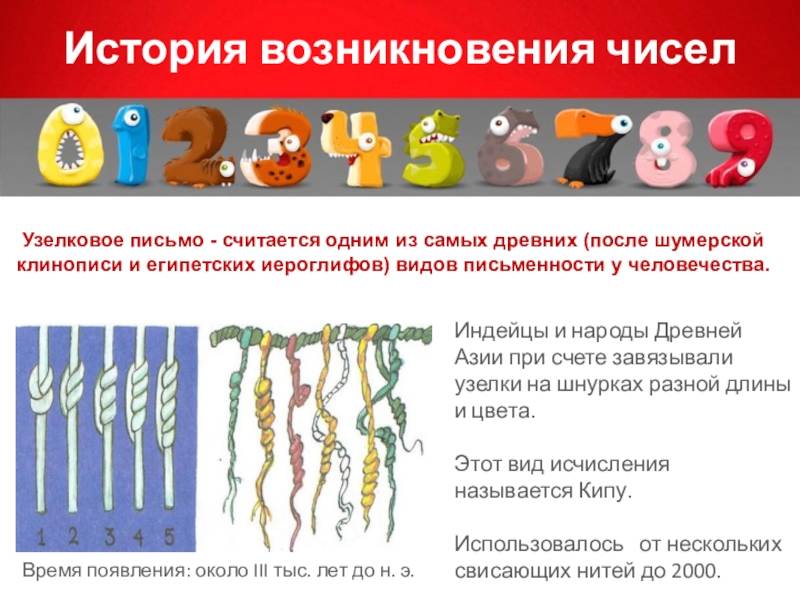 История возникновения чисел

0 1 2 3 4 5 6 7 8 9

Узелковое письмо - считается одним из самых древних (после шумерской клинописи и египетских иероглифов) видов письменности у человечества.

1 2 3 4 5

Время появления: около III тыс. лет до н. э.

Индейцы и народы Древней Азии при счете завязывали узелки на шнурках разной длины и цвета.

Этот вид исчисления называется Кипу.

Использовалось от нескольких свисающих нитей до 2000.